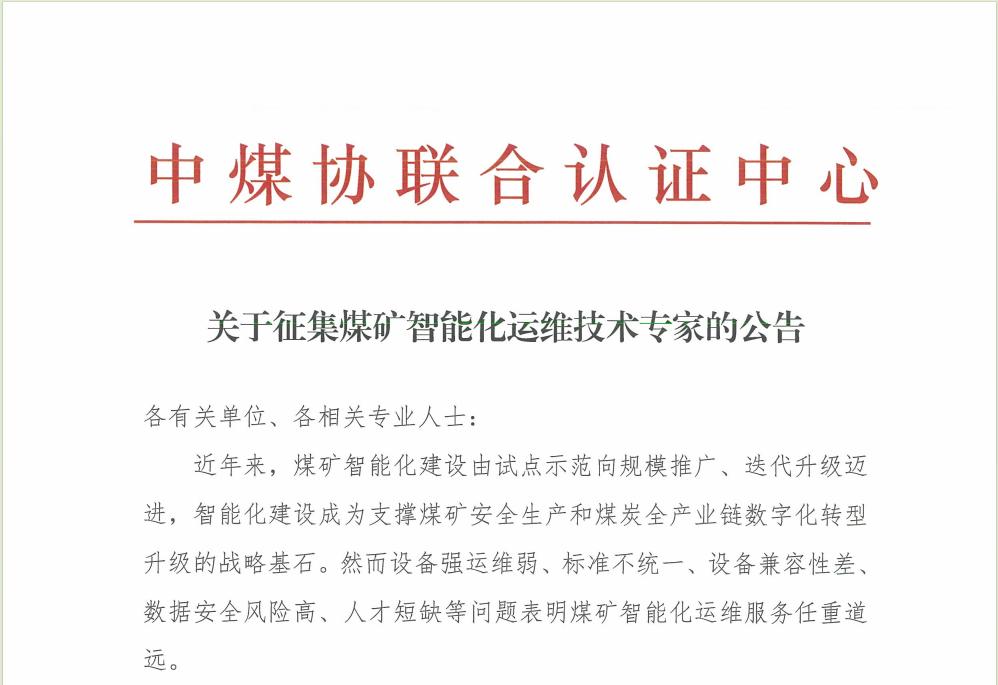 中煤协联合认证中心

关于征集煤矿智能化运维技术专家的公告

各有关单位、各相关专业人士：

近年来，煤矿智能化建设由试点示范向规模推广、迭代升级迈进，智能化建设成为支撑煤矿安全生产和煤炭全产业链数字化转型升级的战略基石。然而设备强运维弱、标准不统一、设备兼容性差、数据安全风险高、人才短缺等问题表明煤矿智能化运维服务任重道远。